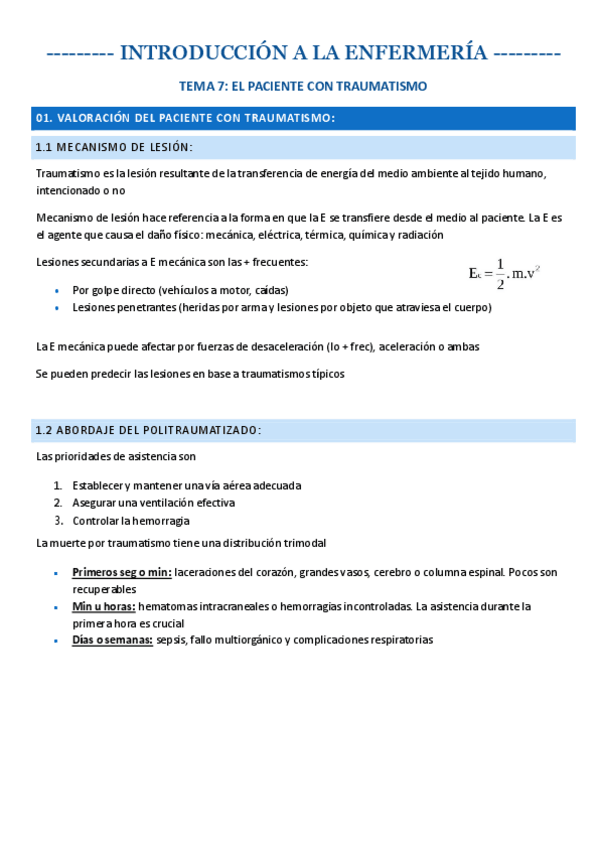 --------- INTRODUCCIÓN A LA ENFERMERÍA ---------

TEMA 7: EL PACIENTE CON TRAUMATISMO

01. VALORACIÓN DEL PACIENTE CON TRAUMATISMO:

1.1 MECANISMO DE LESIÓN:

Traumatismo es la lesión resultante de la transferencia de energía del medio ambiente al tejido humano, intencionado o no

Mecanismo de lesión hace referencia a la forma en que la E se transfiere desde el medio al paciente. La E es el agente que causa el daño físico: mecánica, eléctrica, térmica, química y radiación

Lesiones secundarias a E mecánica son las + frecuentes:

$E_c = \frac{1}{2}.m.v^2$

- Por golpe directo (vehículos a motor, caídas)
- Lesiones penetrantes (heridas por arma y lesiones por objeto que atraviesa el cuerpo)

La E mecánica puede afectar por fuerzas de desaceleración (lo + frec), aceleración o ambas

Se pueden predecir las lesiones en base a traumatismos típicos

1.2 ABORDAJE DEL POLITRAUMATIZADO:

Las prioridades de asistencia son

1. Establecer y mantener una vía aérea adecuada
2. Asegurar una ventilación efectiva
3. Controlar la hemorragia

La muerte por traumatismo tiene una distribución trimodal

- Primeros seg o min: laceraciones del corazón, grandes vasos, cerebro o columna espinal. Pocos son recuperables
- Min u horas: hematomas intracraneales o hemorragias incontroladas. La asistencia durante la primera hora es crucial
- Días o semanas: sepsis, fallo multiorgánico y complicaciones respiratorias